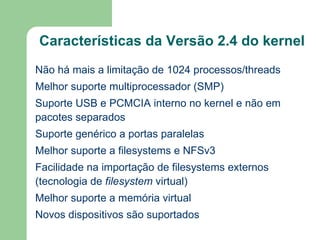 Características da Versão 2.4 do kernel

Não há mais a limitação de 1024 processos/threads

Melhor suporte multiprocessador (SMP)

Suporte USB e PCMCIA interno no kernel e não em pacotes separados

Suporte genérico a portas paralelas

Melhor suporte a filesystems e NFSv3

Facilidade na importação de filesystems externos (tecnologia de filesystem virtual)

Melhor suporte a memória virtual

Novos dispositivos são suportados